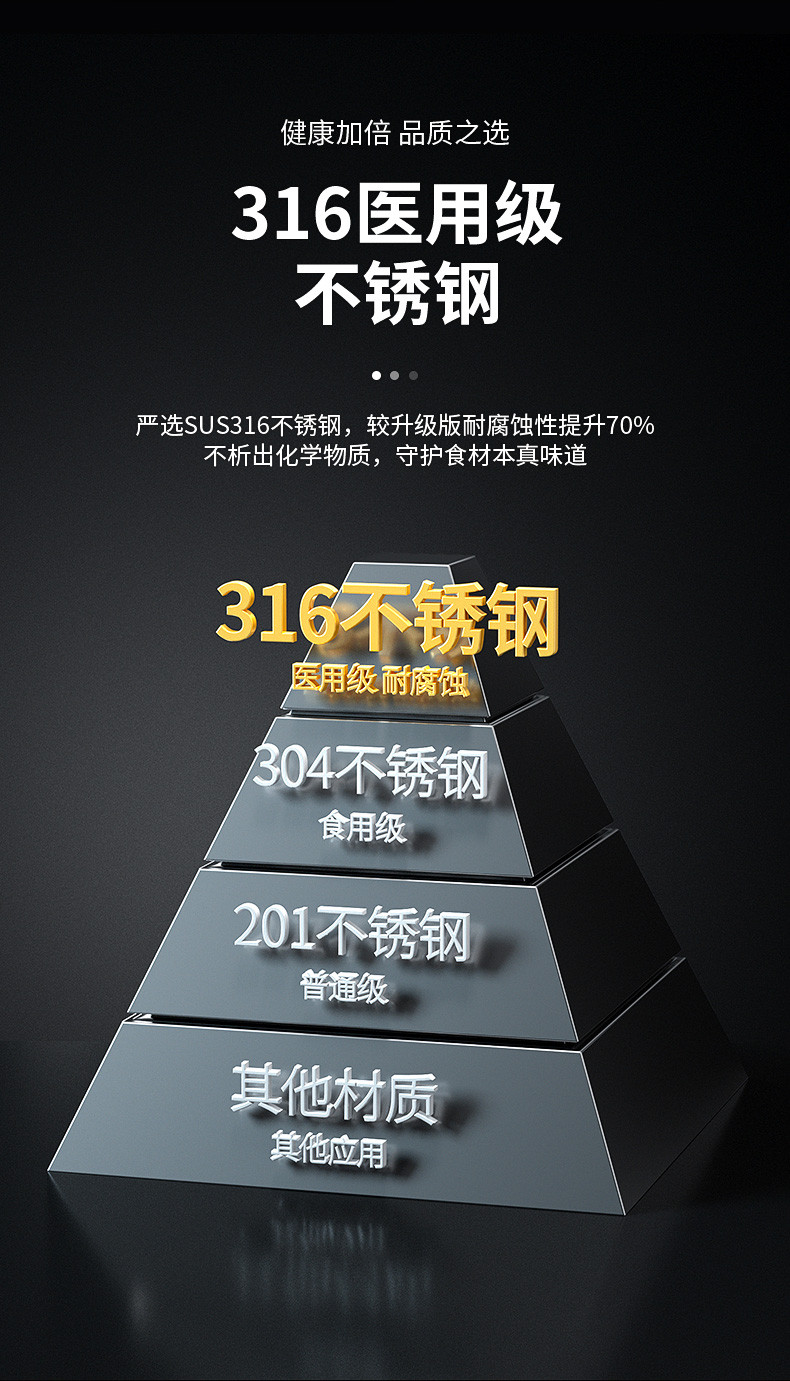 健康加倍 品质之选

316医用级
不锈钢

严选SUS316不锈钢，较升级版耐腐蚀性提升70%
不析出化学物质，守护食材本真味道

316不锈钢
医用级 耐腐蚀

304不锈钢
食用级

201不锈钢
普通级

其他材质
其他应用